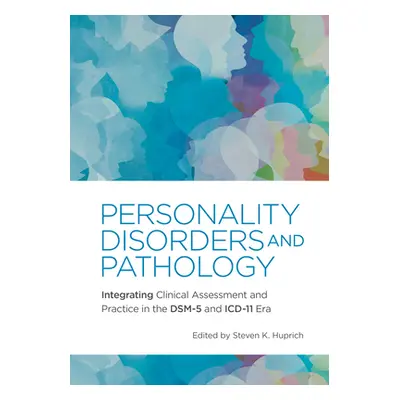 PERSONALITY DISORDERS AND PATHOLOGY

Integrating Clinical Assessment and Practice in the DSM-5 and ICD-11 Era

Edited by Steven K. Huprich